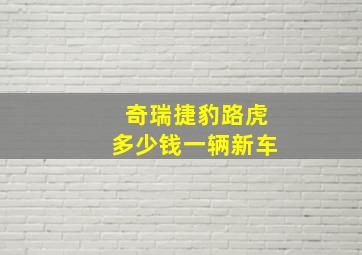 奇瑞捷豹路虎
多少钱一辆新车